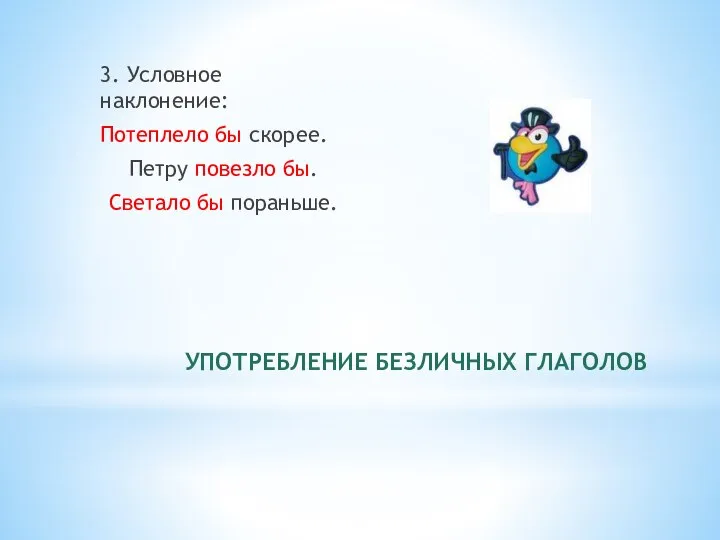 3. Условное наклонение:

Потеплело бы скорее.

Петру повезло бы.

Светало бы пораньше.

УПОТРЕБЛЕНИЕ БЕЗЛИЧНЫХ ГЛАГОЛОВ